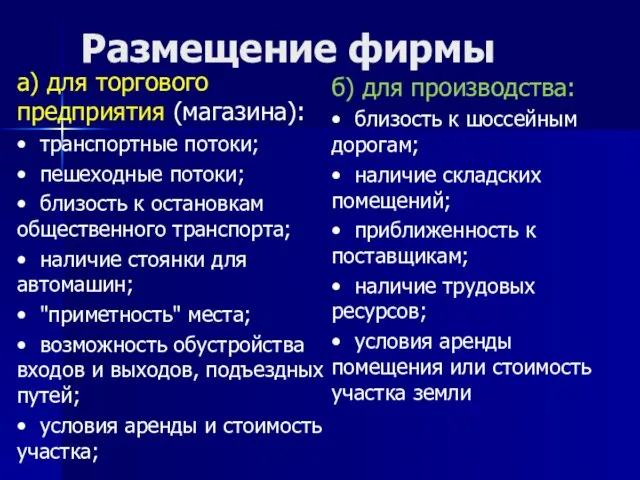 Размещение фирмы

а) для торгового предприятия (магазина):
• транспортные потоки;
• пешеходные потоки;
• близость к остановкам общественного транспорта;
• наличие стоянки для автомашин;
• "приметность" места;
• возможность обустройства входов и выходов, подъездных путей;
• условия аренды и стоимость участка;

б) для производства:
• близость к шоссейным дорогам;
• наличие складских помещений;
• приближенность к поставщикам;
• наличие трудовых ресурсов;
• условия аренды помещения или стоимость участка земли